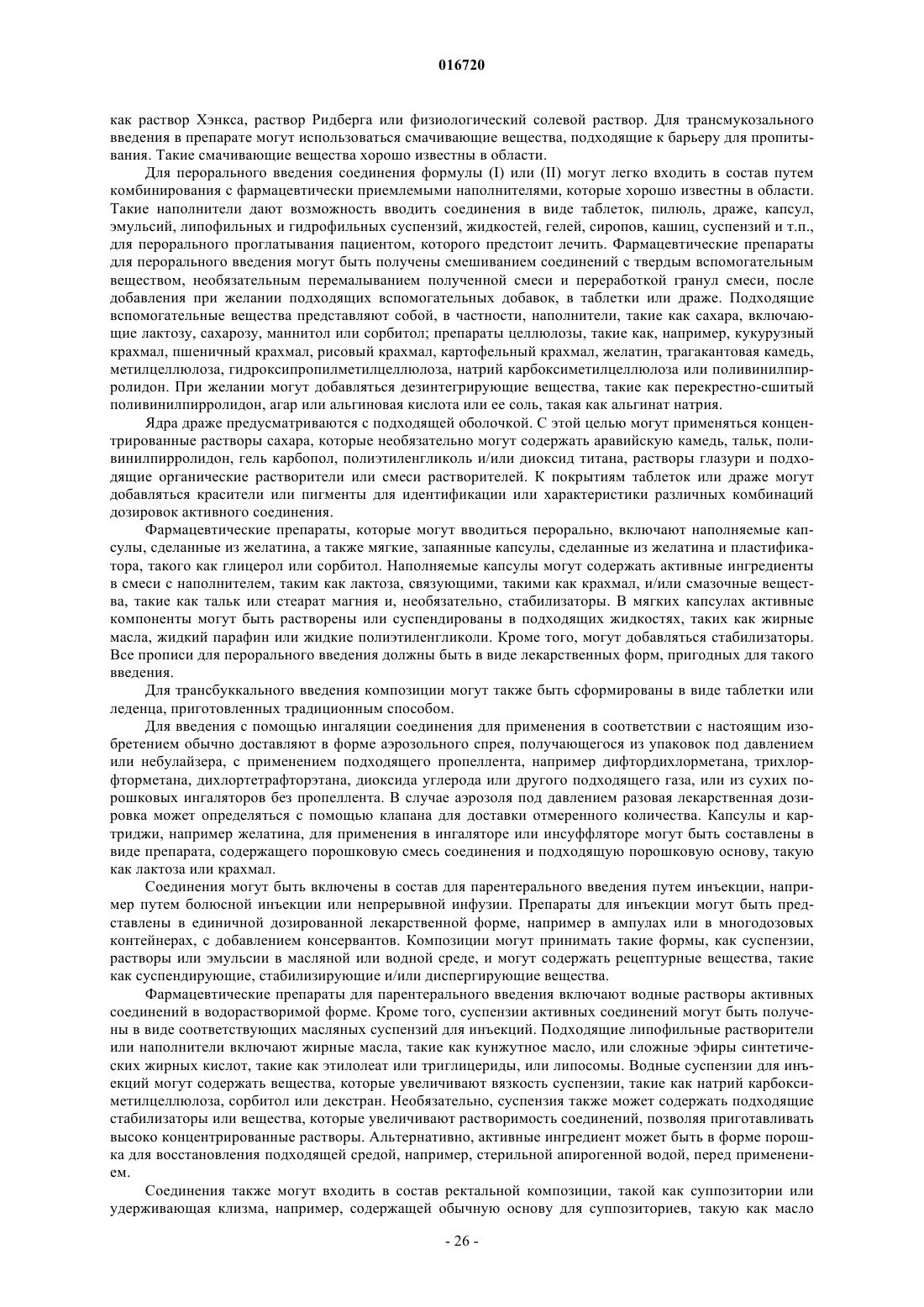 016720

как раствор Хэнкса, раствор Ридберга или физиологический солевой раствор. Для трансмукозального введения в препарате могут использоваться смачивающие вещества, подходящие к барьеру для пропитывания. Такие смачивающие вещества хорошо известны в области.

Для перорального введения соединения формулы (I) или (II) могут легко входить в состав путем комбинирования с фармацевтически приемлемыми наполнителями, которые хорошо известны в области. Такие наполнители дают возможность вводить соединения в виде таблеток, пилюль, драже, капсул, эмульсий, липофильных и гидрофильных суспензий, жидкостей, гелей, сиропов, кашиц, суспензий и т.п., для перорального проглатывания пациентом, которого предстоит лечить. Фармацевтические препараты для перорального введения могут быть получены смешиванием соединений с твердым вспомогательным веществом, необязательным перемалыванием полученной смеси и переработкой гранул смеси, после добавления при желании подходящих вспомогательных добавок, в таблетки или драже. Подходящие вспомогательные вещества представляют собой, в частности, наполнители, такие как сахара, включающие лактозу, сахарозу, маннитол или сорбитол; препараты целлюлозы, такие как, например, кукурузный крахмал, пшеничный крахмал, рисовый крахмал, картофельный крахмал, желатин, трагакантовая камедь, метилцеллюлоза, гидроксипропилметилцеллюлоза, натрий карбоксиметилцеллюлоза или поливинилпирролидон. При желании могут добавляться дезинтегрирующие вещества, такие как перекрестно-сшитый поливинилпирролидон, агар или альгиновая кислота или ее соль, такая как альгинат натрия.

Ядра драже предусматриваются с подходящей оболочкой. С этой целью могут применяться концентрированные растворы сахара, которые необязательно могут содержать аравийскую камедь, тальк, поливинилпирролидон, гель карбопол, полиэтиленгликоль и/или диоксид титана, растворы глазури и подходящие органические растворители или смеси растворителей. К покрытиям таблеток или драже могут добавляться красители или пигменты для идентификации или характеристики различных комбинаций дозировок активного соединения.

Фармацевтические препараты, которые могут вводиться перорально, включают наполняемые капсулы, сделанные из желатина, а также мягкие, запаянные капсулы, сделанные из желатина и пластификатора, такого как глицерол или сорбитол. Наполняемые капсулы могут содержать активные ингредиенты в смеси с наполнителем, таким как лактоза, связующими, такими как крахмал, и/или смазочные вещества, такие как тальк или стеарат магния и, необязательно, стабилизаторы. В мягких капсулах активные компоненты могут быть растворены или суспендированы в подходящих жидкостях, таких как жирные масла, жидкий парафин или жидкие полиэтиленгликоли. Кроме того, могут добавляться стабилизаторы. Все прописи для перорального введения должны быть в виде лекарственных форм, пригодных для такого введения.

Для трансбуккального введения композиции могут также быть сформированы в виде таблетки или леденца, приготовленных традиционным способом.

Для введения с помощью ингаляции соединения для применения в соответствии с настоящим изобретением обычно доставляют в форме аэрозольного спрея, получающегося из упаковок под давлением или небулайзера, с применением подходящего пропеллента, например дифтордихлорметана, трихлорфторметана, дихлортетрафторэтана, диоксида углерода или другого подходящего газа, или из сухих порошковых ингаляторов без пропеллента. В случае аэрозоля под давлением разовая лекарственная дозировка может определяться с помощью клапана для доставки отмеренного количества. Капсулы и картриджи, например желатина, для применения в ингаляторе или инсуффляторе могут быть составлены в виде препарата, содержащего порошковую смесь соединения и подходящую порошковую основу, такую как лактоза или крахмал.

Соединения могут быть включены в состав для парентерального введения путем инъекции, например путем болюсной инъекции или непрерывной инфузии. Препараты для инъекции могут быть представлены в единичной дозированной лекарственной форме, например в ампулах или в многодозовых контейнерах, с добавлением консервантов. Композиции могут принимать такие формы, как суспензии, растворы или эмульсии в масляной или водной среде, и могут содержать рецептурные вещества, такие как суспендирующие, стабилизирующие и/или диспергирующие вещества.

Фармацевтические препараты для парентерального введения включают водные растворы активных соединений в водорастворимой форме. Кроме того, суспензии активных соединений могут быть получены в виде соответствующих масляных суспензий для инъекций. Подходящие липофильные растворители или наполнители включают жирные масла, такие как кунжутное масло, или сложные эфиры синтетических жирных кислот, такие как этилолеат или триглицериды, или липосомы. Водные суспензии для инъекций могут содержать вещества, которые увеличивают вязкость суспензии, такие как натрий карбоксиметилцеллюлоза, сорбитол или декстран. Необязательно, суспензия также может содержать подходящие стабилизаторы или вещества, которые увеличивают растворимость соединений, позволяя приготавливать высоко концентрированные растворы. Альтернативно, активные ингредиент может быть в форме порошка для восстановления подходящей средой, например, стерильной апирогенной водой, перед применением.

Соединения также могут входить в состав ректальной композиции, такой как суппозитории или удерживающая клизма, например, содержащей обычную основу для суппозиториев, такую как масло

- 26 -